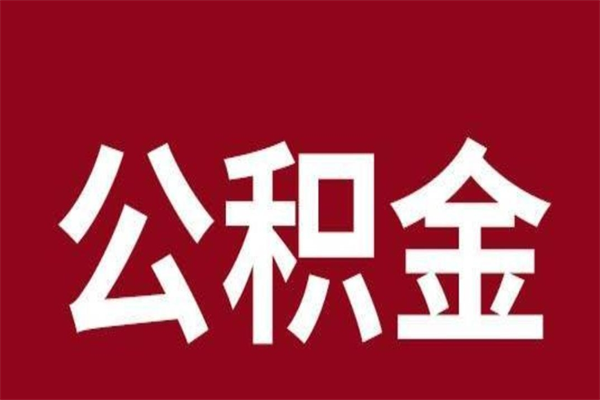 公积金